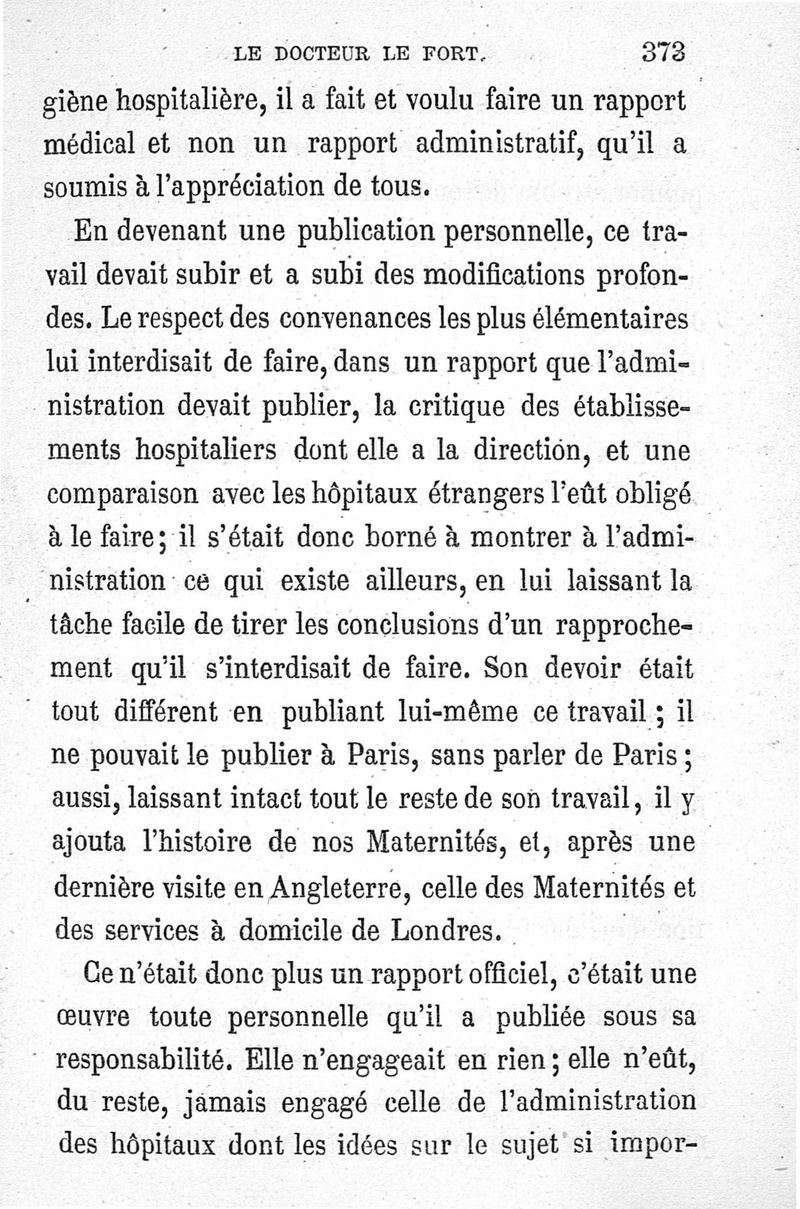 LE DOCTEUR LE FORT. 373

giène hospitalière, il a fait et voulu faire un rapport médical et non un rapport administratif, qu'il a soumis à l'appréciation de tous.

En devenant une publication personnelle, ce travail devait subir et a subi des modifications profondes. Le respect des convenances les plus élémentaires lui interdisait de faire, dans un rapport que l'administration devait publier, la critique des établissements hospitaliers dont elle a la direction, et une comparaison avec les hôpitaux étrangers l'eût obligé à le faire; il s'était donc borné à montrer à l'administration ce qui existe ailleurs, en lui laissant la tâche facile de tirer les conclusions d'un rapprochement qu'il s'interdisait de faire. Son devoir était tout différent en publiant lui-même ce travail; il ne pouvait le publier à Paris, sans parler de Paris; aussi, laissant intact tout le reste de son travail, il y ajouta l'histoire de nos Maternités, et, après une dernière visite en Angleterre, celle des Maternités et des services à domicile de Londres.

Ce n'était donc plus un rapport officiel, c'était une œuvre toute personnelle qu'il a publiée sous sa responsabilité. Elle n'engageait en rien; elle n'eût, du reste, jamais engagé celle de l'administration des hôpitaux dont les idées sur le sujet si impor-